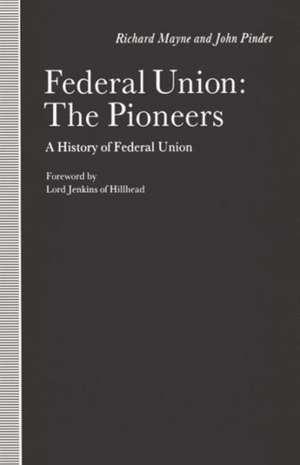 Richard Mayne and John Pinder

Federal Union: The Pioneers

A History of Federal Union

Foreword by
Lord Jenkins of Hillhead